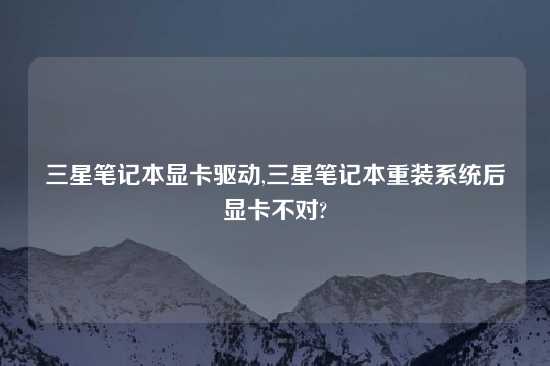 三星笔记本显卡驱动,三星笔记本重装系统后显卡不对?